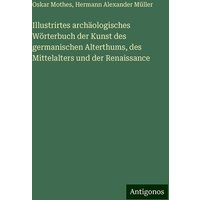 Oskar Mothes, Hermann Alexander Müller

Illustrirtes archäologisches Wörterbuch der Kunst des germanischen Alterthums, des Mittelalters und der Renaissance

Antigonos